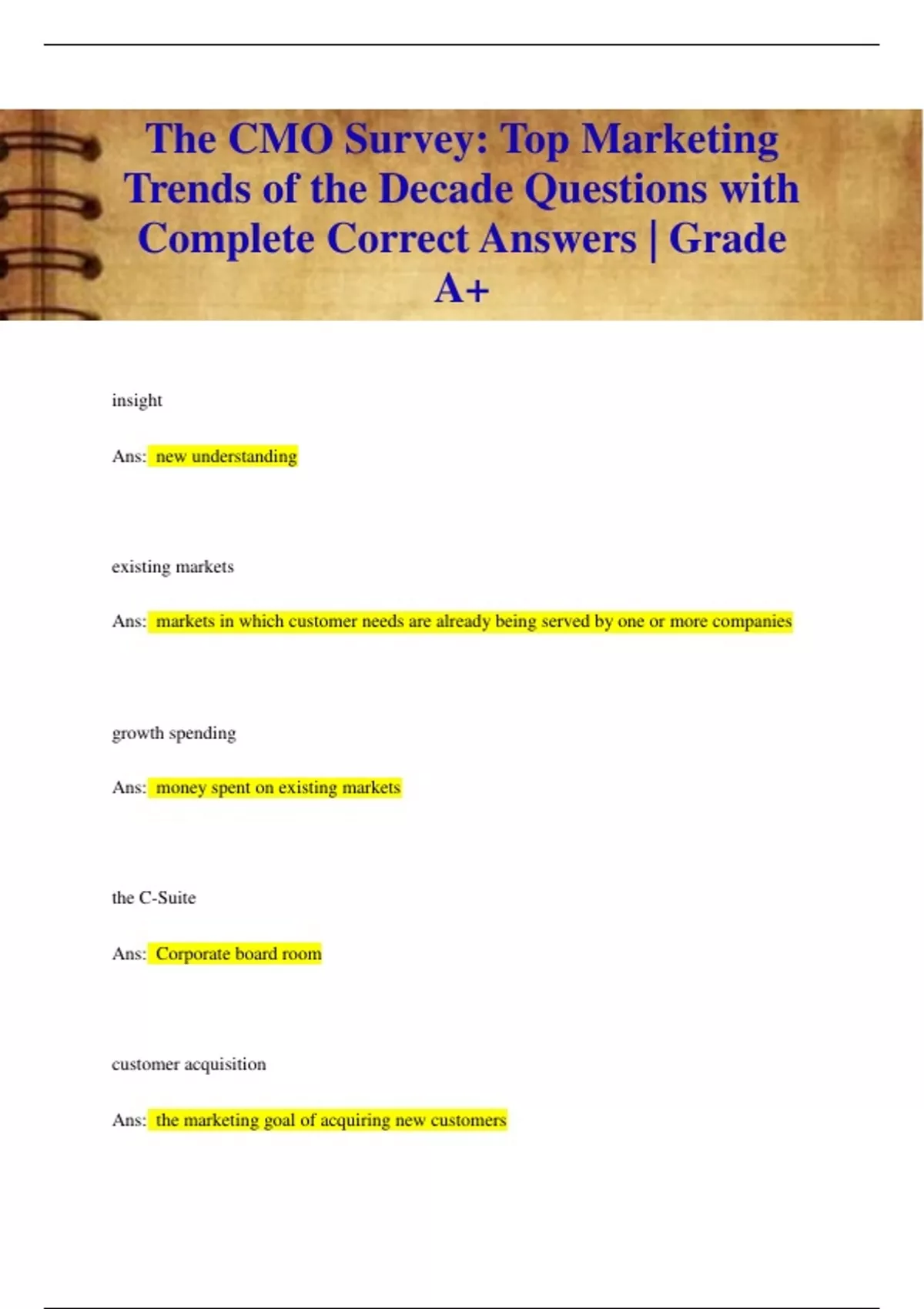 The CMO Survey: Top Marketing Trends of the Decade Questions with Complete Correct Answers | Grade A+

insight

Ans: new understanding

existing markets

Ans: markets in which customer needs are already being served by one or more companies

growth spending

Ans: money spent on existing markets

the C-Suite

Ans: Corporate board room

customer acquisition

Ans: the marketing goal of acquiring new customers